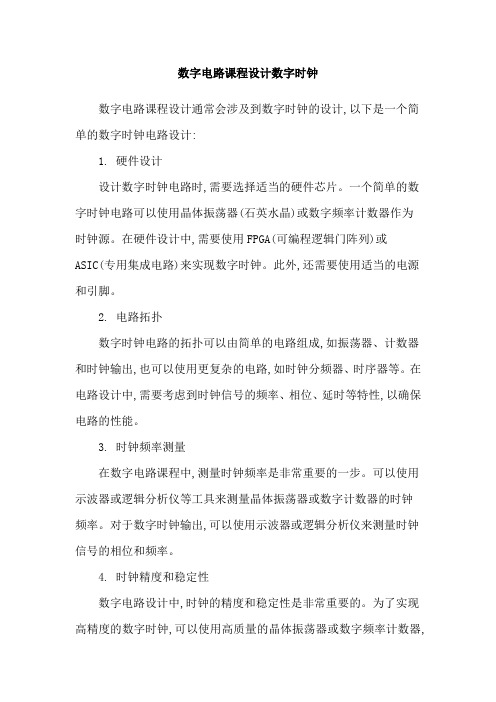 数字电路课程设计数字时钟

数字电路课程设计通常会涉及到数字时钟的设计,以下是一个简单的数字时钟电路设计:

1. 硬件设计

设计数字时钟电路时,需要选择适当的硬件芯片。一个简单的数字时钟电路可以使用晶体振荡器(石英水晶)或数字频率计数器作为时钟源。在硬件设计中,需要使用FPGA(可编程逻辑门阵列)或ASIC(专用集成电路)来实现数字时钟。此外,还需要使用适当的电源和引脚。

2. 电路拓扑

数字时钟电路的拓扑可以由简单的电路组成,如振荡器、计数器和时钟输出,也可以使用更复杂的电路,如时钟分频器、时序器等。在电路设计中,需要考虑到时钟信号的频率、相位、延时等特性,以确保电路的性能。

3. 时钟频率测量

在数字电路课程中,测量时钟频率是非常重要的一步。可以使用示波器或逻辑分析仪等工具来测量晶体振荡器或数字计数器的时钟频率。对于数字时钟输出,可以使用示波器或逻辑分析仪来测量时钟信号的相位和频率。

4. 时钟精度和稳定性

数字电路设计中,时钟的精度和稳定性是非常重要的。为了实现高精度的数字时钟,可以使用高质量的晶体振荡器或数字频率计数器,